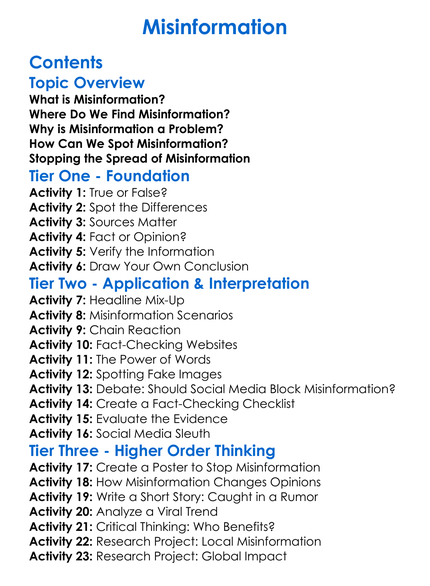 Misinformation

Contents

Topic Overview

What is Misinformation?
Where Do We Find Misinformation?
Why is Misinformation a Problem?
How Can We Spot Misinformation?
Stopping the Spread of Misinformation

Tier One - Foundation

Activity 1: True or False?
Activity 2: Spot the Differences
Activity 3: Sources Matter
Activity 4: Fact or Opinion?
Activity 5: Verify the Information
Activity 6: Draw Your Own Conclusion

Tier Two - Application & Interpretation

Activity 7: Headline Mix-Up
Activity 8: Misinformation Scenarios
Activity 9: Chain Reaction
Activity 10: Fact-Checking Websites
Activity 11: The Power of Words
Activity 12: Spotting Fake Images
Activity 13: Debate: Should Social Media Block Misinformation?
Activity 14: Create a Fact-Checking Checklist
Activity 15: Evaluate the Evidence
Activity 16: Social Media Sleuth

Tier Three - Higher Order Thinking

Activity 17: Create a Poster to Stop Misinformation
Activity 18: How Misinformation Changes Opinions
Activity 19: Write a Short Story: Caught in a Rumor
Activity 20: Analyze a Viral Trend
Activity 21: Critical Thinking: Who Benefits?
Activity 22: Research Project: Local Misinformation
Activity 23: Research Project: Global Impact